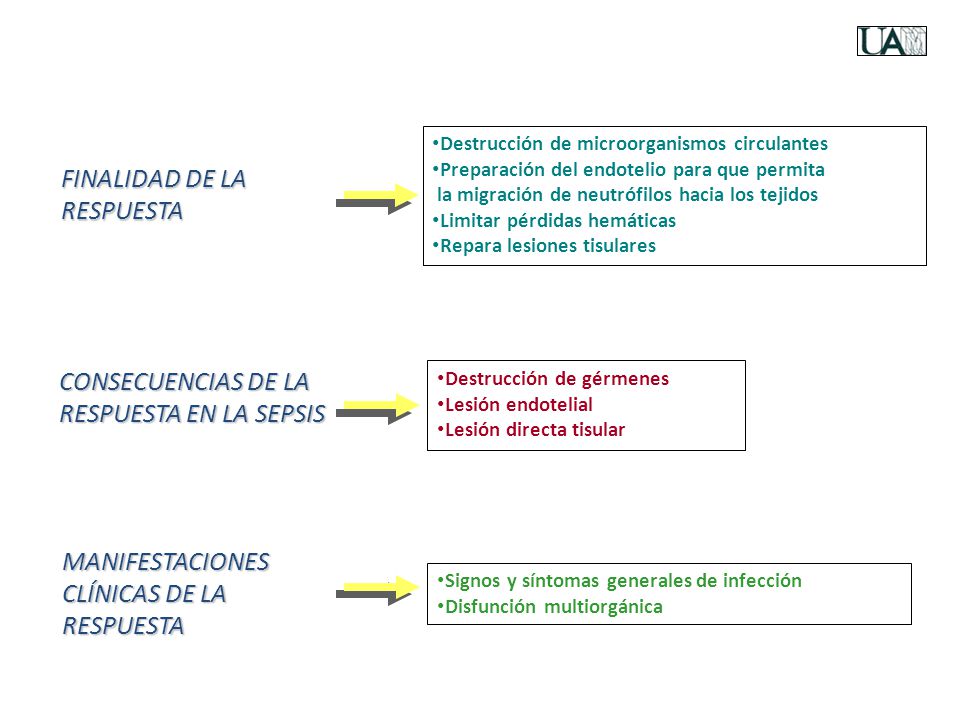 UAM

FINALIDAD DE LA RESPUESTA

•Destrucción de microorganismos circulantes
•Preparación del endotelio para que permita la migración de neutrófilos hacia los tejidos
•Limitar pérdidas hemáticas
•Repara lesiones tisulares

CONSECUENCIAS DE LA RESPUESTA EN LA SEPSIS

•Destrucción de gérmenes
•Lesión endotelial
•Lesión directa tisular

MANIFESTACIONES CLÍNICAS DE LA RESPUESTA

•Signos y síntomas generales de infección
•Disfunción multiorgánica